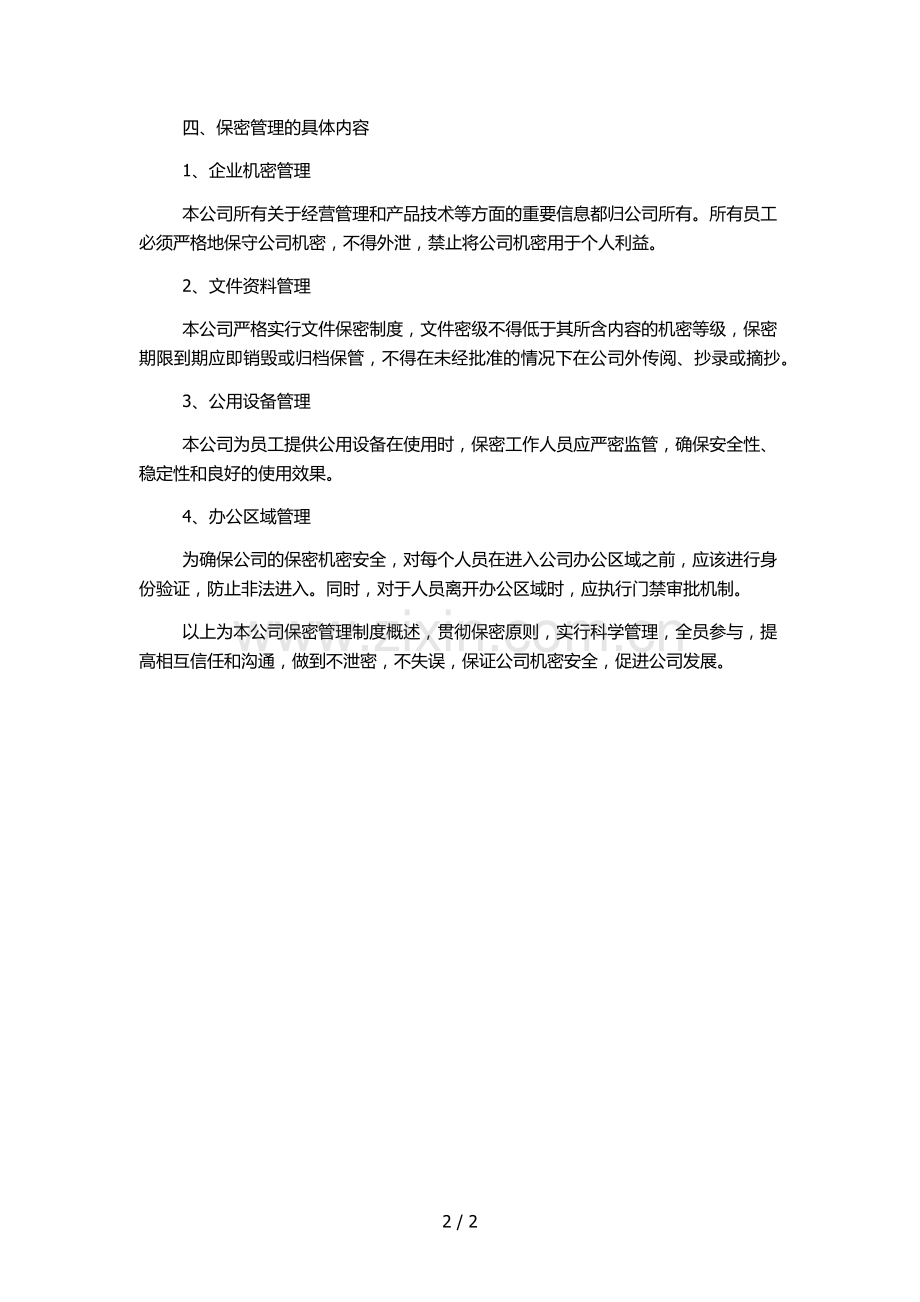 四、保密管理的具体内容

1、企业机密管理

本公司所有关于经营管理和产品技术等方面的重要信息都归公司所有。所有员工必须严格地保守公司机密，不得外泄，禁止将公司机密用于个人利益。

2、文件资料管理

本公司严格实行文件保密制度，文件密级不得低于其所含内容的机密等级，保密期限到期应即销毁或归档保管，不得在未经批准的情况下在公司外传阅、抄录或摘抄。

3、公用设备管理

本公司为员工提供公用设备在使用时，保密工作人员应严密监管，确保安全性、稳定性和良好的使用效果。

4、办公区域管理

为确保公司的保密机密安全，对每个人员在进入公司办公区域之前，应该进行身份验证，防止非法进入。同时，对于人员离开办公区域时，应执行门禁审批机制。

以上为本公司保密管理制度概述，贯彻保密原则，实行科学管理，全员参与，提高相互信任和沟通，做到不泄密，不失误，保证公司机密安全，促进公司发展。

2 / 2

www.zixin.com.cn